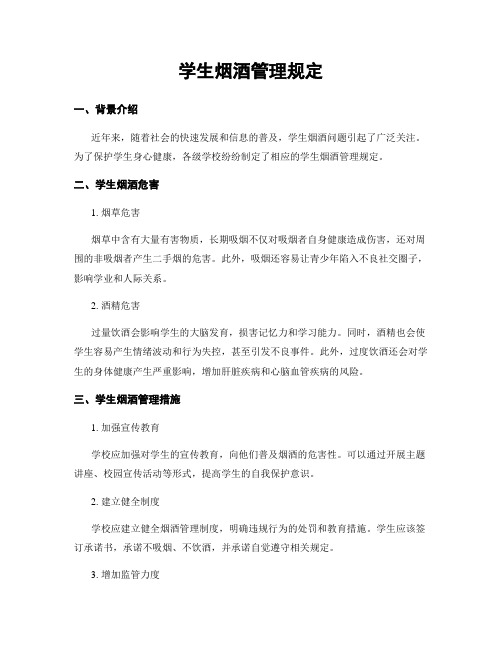 学生烟酒管理规定

一、背景介绍

近年来，随着社会的快速发展和信息的普及，学生烟酒问题引起了广泛关注。为了保护学生身心健康，各级学校纷纷制定了相应的学生烟酒管理规定。

二、学生烟酒危害

1. 烟草危害

烟草中含有大量有害物质，长期吸烟不仅对吸烟者自身健康造成伤害，还对周围的非吸烟者产生二手烟的危害。此外，吸烟还容易让青少年陷入不良社交圈子，影响学业和人际关系。

2. 酒精危害

过量饮酒会影响学生的大脑发育，损害记忆力和学习能力。同时，酒精也会使学生容易产生情绪波动和行为失控，甚至引发不良事件。此外，过度饮酒还会对学生的身体健康产生严重影响，增加肝脏疾病和心脑血管疾病的风险。

三、学生烟酒管理措施

1. 加强宣传教育

学校应加强对学生的宣传教育，向他们普及烟酒的危害性。可以通过开展主题讲座、校园宣传活动等形式，提高学生的自我保护意识。

2. 建立健全制度

学校应建立健全烟酒管理制度，明确违规行为的处罚和教育措施。学生应该签订承诺书，承诺不吸烟、不饮酒，并承诺自觉遵守相关规定。

3. 增加监管力度